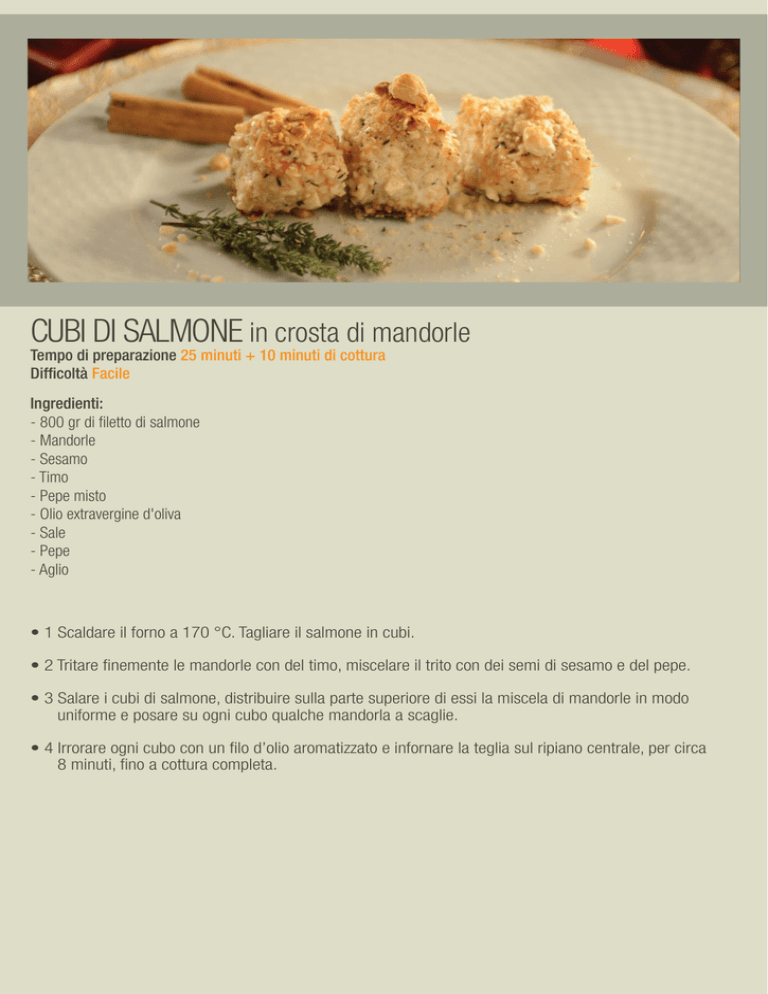 CUBI DI SALMONE in crosta di mandorle
Tempo di preparazione 25 minuti + 10 minuti di cottura
Difficoltà Facile

Ingredienti:
- 800 gr di filetto di salmone
- Mandorle
- Sesamo
- Timo
- Pepe misto
- Olio extravergine d'oliva
- Sale
- Pepe
- Aglio

• 1 Scaldare il forno a 170 °C. Tagliare il salmone in cubi.

• 2 Tritare finemente le mandorle con del timo, miscelare il trito con dei semi di sesamo e del pepe.

• 3 Salare i cubi di salmone, distribuire sulla parte superiore di essi la miscela di mandorle in modo uniforme e posare su ogni cubo qualche mandorla a scaglie.

• 4 Irrorare ogni cubo con un filo d'olio aromatizzato e infornare la teglia sul ripiano centrale, per circa 8 minuti, fino a cottura completa.